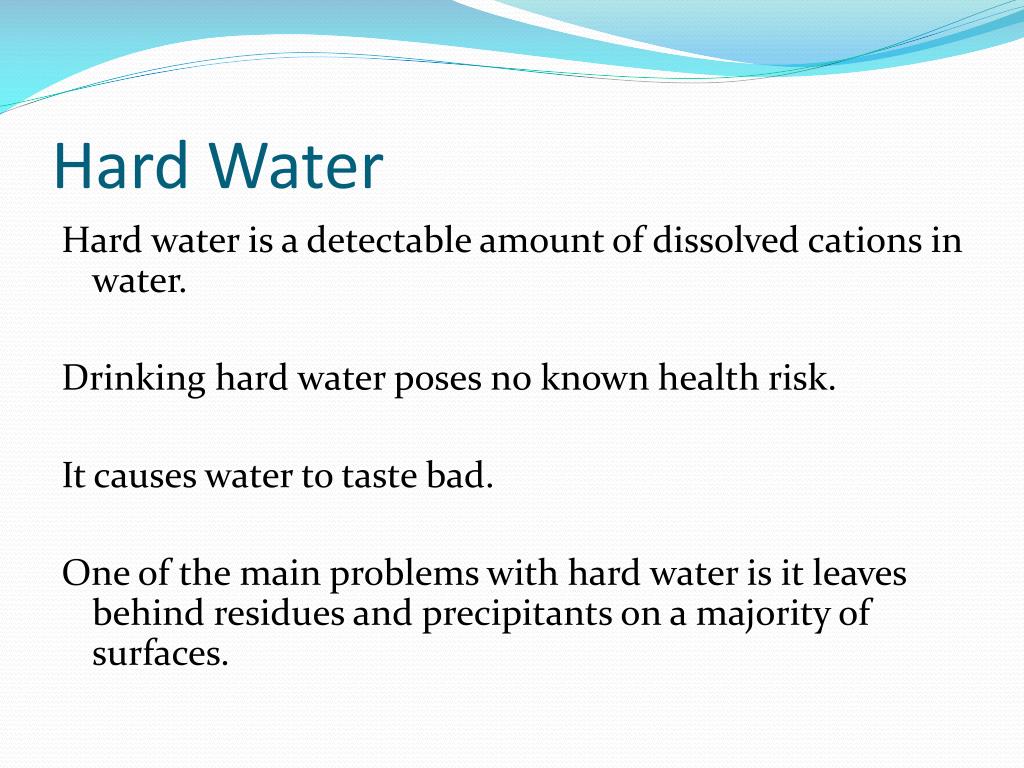 Hard Water

Hard water is a detectable amount of dissolved cations in water.

Drinking hard water poses no known health risk.

It causes water to taste bad.

One of the main problems with hard water is it leaves behind residues and precipitants on a majority of surfaces.